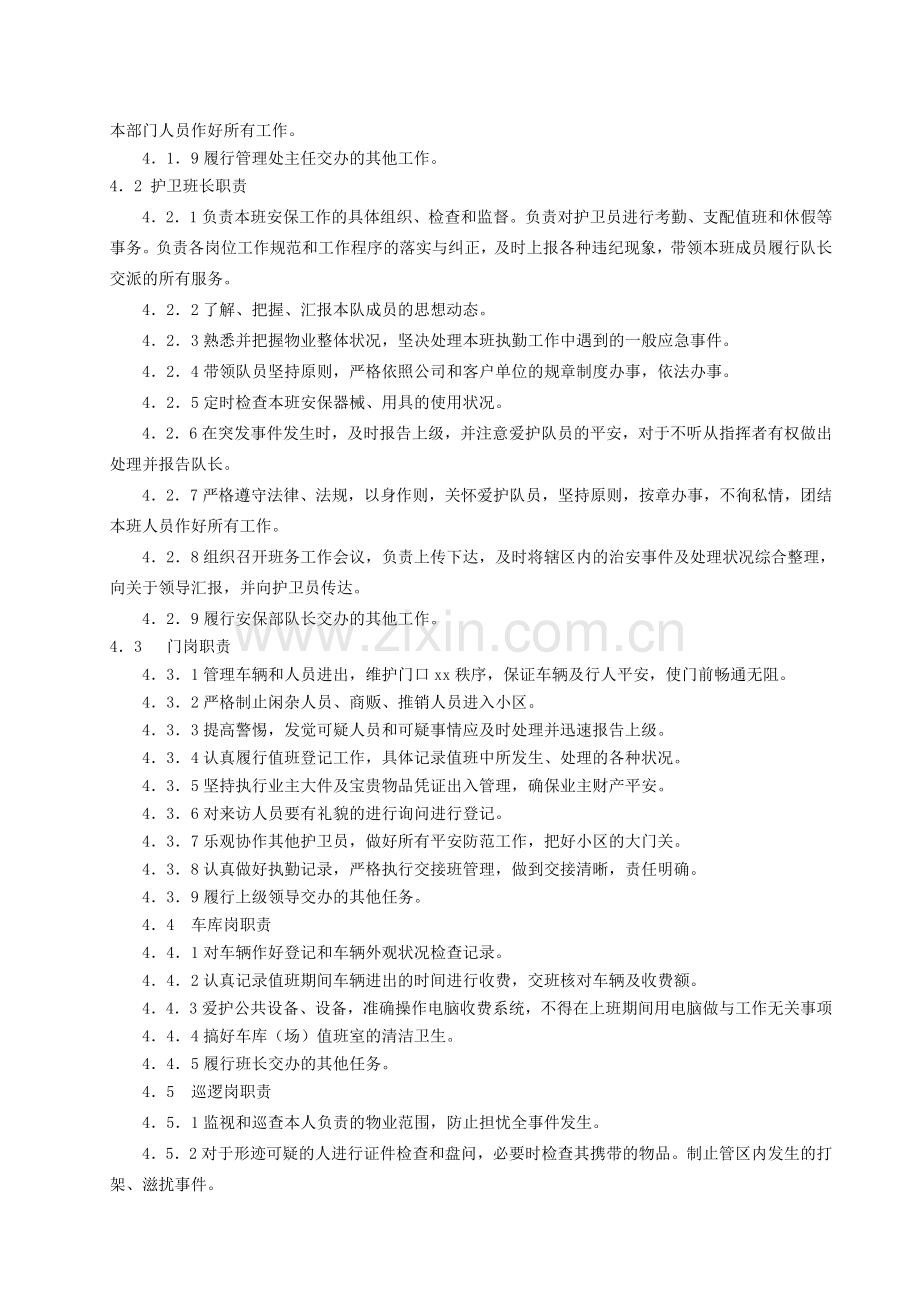 本部门人员作好所有工作。

4．1．9履行管理处主任交办的其他工作。

4．2 护卫班长职责

4．2．1负责本班安保工作的具体组织、检查和监督。负责对护卫员进行考勤、支配值班和休假等事务。负责各岗位工作规范和工作程序的落实与纠正，及时上报各种违纪现象，带领本班成员履行队长交派的所有服务。

4．2．2了解、把握、汇报本队成员的思想动态。

4．2．3熟悉并把握物业整体状况，坚决处理本班执勤工作中遇到的一般应急事件。

4．2．4带领队员坚持原则，严格依照公司和客户单位的规章制度办事，依法办事。

4．2．5定时检查本班安保器械、用具的使用状况。

4．2．6在突发事件发生时，及时报告上级，并注意爱护队员的平安，对于不听从指挥者有权做出处理并报告队长。

4．2．7严格遵守法律、法规，以身作则，关怀爱护队员，坚持原则，按章办事，不徇私情，团结本班人员作好所有工作。

4．2．8组织召开班务工作会议，负责上传下达，及时将辖区内的治安事件及处理状况综合整理，向关于领导汇报，并向护卫员传达。

4．2．9履行安保部队长交办的其他工作。

4．3 门岗职责

4．3．1管理车辆和人员进出，维护门口xx秩序，保证车辆及行人平安，使门前畅通无阻。

4．3．2严格制止闲杂人员、商贩、推销人员进入小区。

4．3．3提高警惕，发觉可疑人员和可疑事情应及时处理并迅速报告上级。

4．3．4认真履行值班登记工作，具体记录值班中所发生、处理的各种状况。

4．3．5坚持执行业主大件及宝贵物品凭证出入管理，确保业主财产平安。

4．3．6对来访人员要有礼貌的进行询问进行登记。

4．3．7乐观协作其他护卫员，做好所有平安防范工作，把好小区的大门关。

4．3．8认真做好执勤记录，严格执行交接班管理，做到交接清晰，责任明确。

4．3．9履行上级领导交办的其他任务。

4．4 车库岗职责

4．4．1对车辆作好登记和车辆外观状况检查记录。

4．4．2认真记录值班期间车辆进出的时间进行收费，交班核对车辆及收费额。

4．4．3爱护公共设备、设备，准确操作电脑收费系统，不得在上班期间用电脑做与工作无关事项

4．4．4搞好车库（场）值班室的清洁卫生。

4．4．5履行班长交办的其他任务。

4．5 巡逻岗职责

4．5．1监视和巡查本人负责的物业范围，防止担忧全事件发生。

4．5．2对于形迹可疑的人进行证件检查和盘问，必要时检查其携带的物品。制止管区内发生的打架、滋扰事件。

www.zixin.com.cn